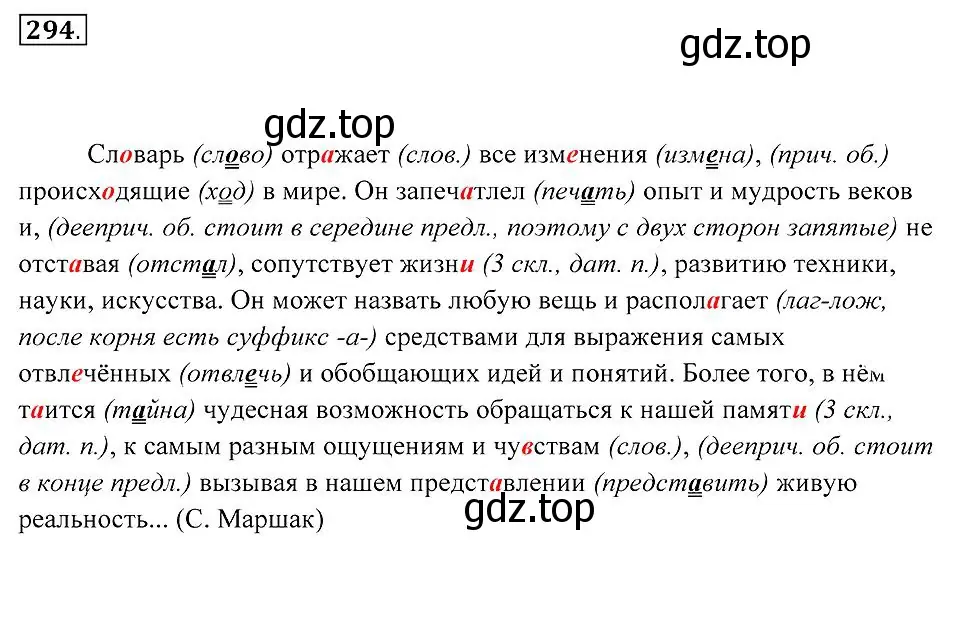 294.

gdz.top

gdz.top

Словарь (слово) отражает (слов.) все изменения (измена), (прич. об.) происходящие (ход) в мире. Он запечатлел (печать) опыт и мудрость веков и, (дееприч. об. стоит в середине предл., поэтому с двух сторон запятые) не отставая (отстал), сопутствует жизни (3 скл., дат. п.), развитию техники, науки, искусства. Он может назвать любую вещь и располагает (лаг-лож, после корня есть суффикс -а-) средствами для выражения самых отвлечённых (отвлечь) и обобщающих идей и понятий. Более того, в нём таится (тайна) чудесная возможность обращаться к нашей памяти (3 скл., дат. п.), к самым разным ощущениям и чувствам (слов.), (дееприч. об. стоит в конце предл.) вызывая в нашем представлении (представить) живую реальность... (С. Маршак)

gdz.top